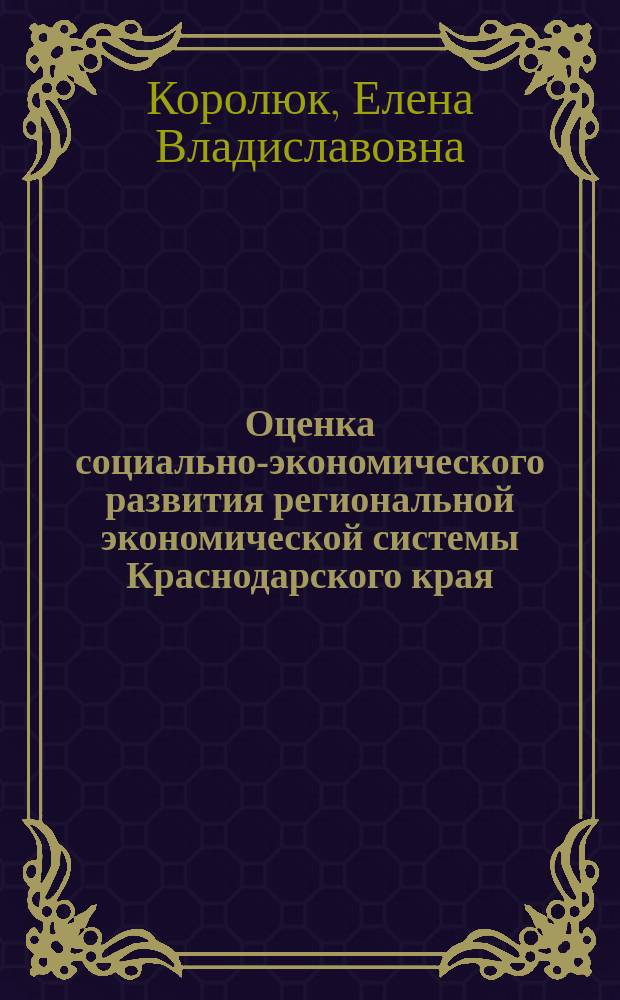 Королюк, Елена Владиславовна

Оценка социально-экономического развития региональной экономической системы Краснодарского края